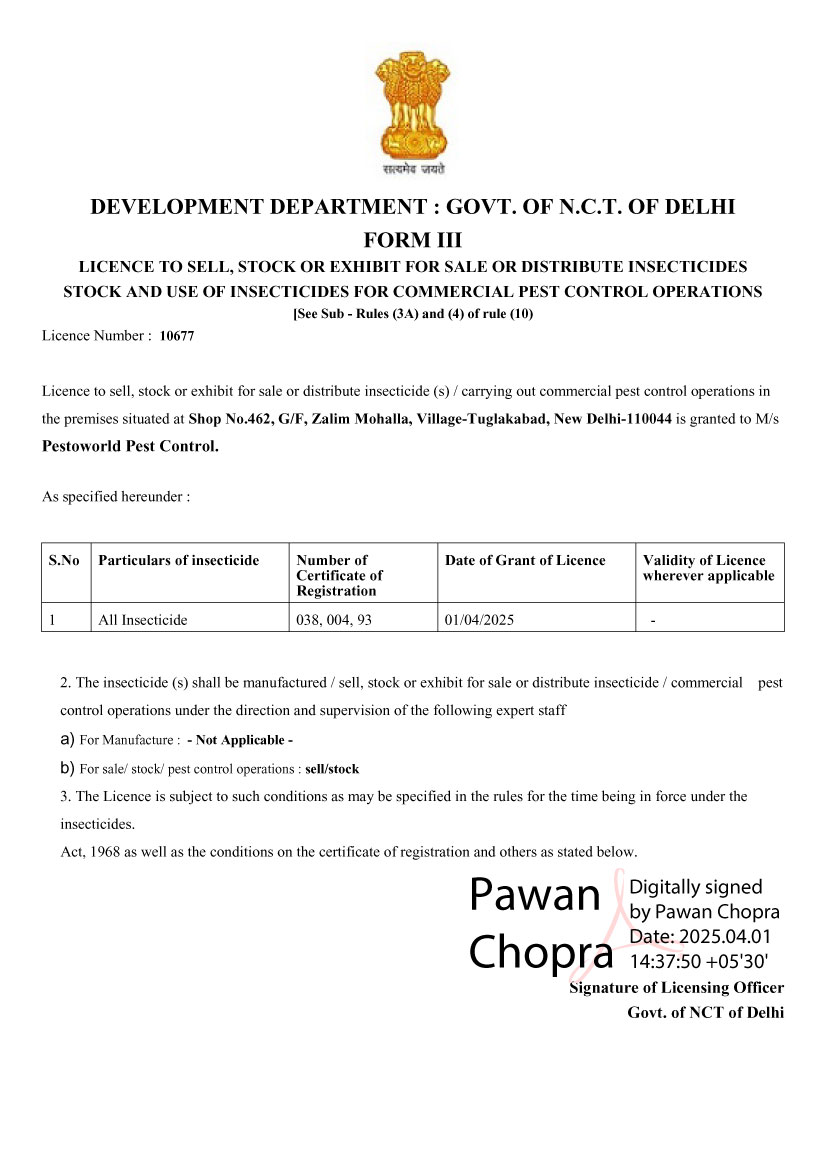 सत्यमेव जयते

DEVELOPMENT DEPARTMENT : GOVT. OF N.C.T. OF DELHI

FORM III

LICENCE TO SELL, STOCK OR EXHIBIT FOR SALE OR DISTRIBUTE INSECTICIDES STOCK AND USE OF INSECTICIDES FOR COMMERCIAL PEST CONTROL OPERATIONS

[See Sub - Rules (3A) and (4) of rule (10)

Licence Number : 10677

Licence to sell, stock or exhibit for sale or distribute insecticide (s) / carrying out commercial pest control operations in the premises situated at Shop No.462, G/F, Zalim Mohalla, Village-Tuglakabad, New Delhi-110044 is granted to M/s Pestoworld Pest Control.

As specified hereunder :

| S.No | Particulars of insecticide | Number of Certificate of Registration | Date of Grant of Licence | Validity of Licence wherever applicable |
|---|---|---|---|---|
| 1 | All Insecticide | 038, 004, 93 | 01/04/2025 | - |

2. The insecticide (s) shall be manufactured / sell, stock or exhibit for sale or distribute insecticide / commercial pest control operations under the direction and supervision of the following expert staff

a) For Manufacture : - Not Applicable -

b) For sale/ stock/ pest control operations : sell/stock

3. The Licence is subject to such conditions as may be specified in the rules for the time being in force under the insecticides.

Act, 1968 as well as the conditions on the certificate of registration and others as stated below.

Pawan Chopra

Digitally signed by Pawan Chopra Date: 2025.04.01 14:37:50 +05'30'

Signature of Licensing Officer
Govt. of NCT of Delhi